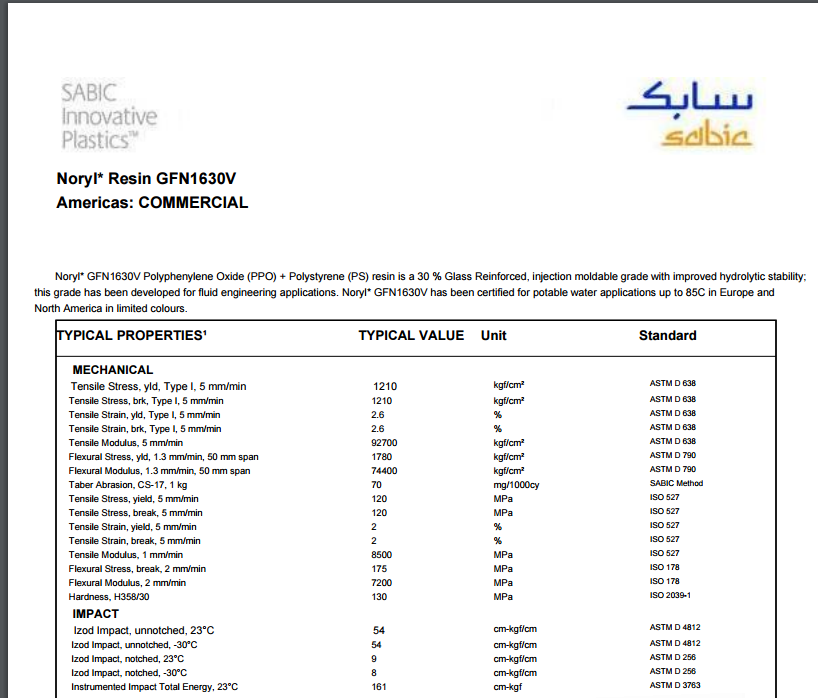 SABIC Innovative Plastics™

سابك
sabic

Noryl* Resin GFN1630V
Americas: COMMERCIAL

Noryl* GFN1630V Polyphenylene Oxide (PPO) + Polystyrene (PS) resin is a 30 % Glass Reinforced, injection moldable grade with improved hydrolytic stability; this grade has been developed for fluid engineering applications. Noryl* GFN1630V has been certified for potable water applications up to 85C in Europe and North America in limited colours.

| TYPICAL PROPERTIES¹ | TYPICAL VALUE | Unit | Standard |
|---|---|---|---|
| MECHANICAL | | | |
| Tensile Stress, yld, Type I, 5 mm/min | 1210 | kgf/cm² | ASTM D 638 |
| Tensile Stress, brk, Type I, 5 mm/min | 1210 | kgf/cm² | ASTM D 638 |
| Tensile Strain, yld, Type I, 5 mm/min | 2.6 | % | ASTM D 638 |
| Tensile Strain, brk, Type I, 5 mm/min | 2.6 | % | ASTM D 638 |
| Tensile Modulus, 5 mm/min | 92700 | kgf/cm² | ASTM D 638 |
| Flexural Stress, yld, 1.3 mm/min, 50 mm span | 1780 | kgf/cm² | ASTM D 790 |
| Flexural Modulus, 1.3 mm/min, 50 mm span | 74400 | kgf/cm² | ASTM D 790 |
| Taber Abrasion, CS-17, 1 kg | 70 | mg/1000cy | SABIC Method |
| Tensile Stress, yield, 5 mm/min | 120 | MPa | ISO 527 |
| Tensile Stress, break, 5 mm/min | 120 | MPa | ISO 527 |
| Tensile Strain, yield, 5 mm/min | 2 | % | ISO 527 |
| Tensile Strain, break, 5 mm/min | 2 | % | ISO 527 |
| Tensile Modulus, 1 mm/min | 8500 | MPa | ISO 527 |
| Flexural Stress, break, 2 mm/min | 175 | MPa | ISO 178 |
| Flexural Modulus, 2 mm/min | 7200 | MPa | ISO 178 |
| Hardness, H358/30 | 130 | MPa | ISO 2039-1 |
| IMPACT | | | |
| Izod Impact, unnotched, 23°C | 54 | cm-kgf/cm | ASTM D 4812 |
| Izod Impact, unnotched, -30°C | 54 | cm-kgf/cm | ASTM D 4812 |
| Izod Impact, notched, 23°C | 9 | cm-kgf/cm | ASTM D 256 |
| Izod Impact, notched, -30°C | 8 | cm-kgf/cm | ASTM D 256 |
| Instrumented Impact Total Energy, 23°C | 161 | cm-kgf | ASTM D 3763 |